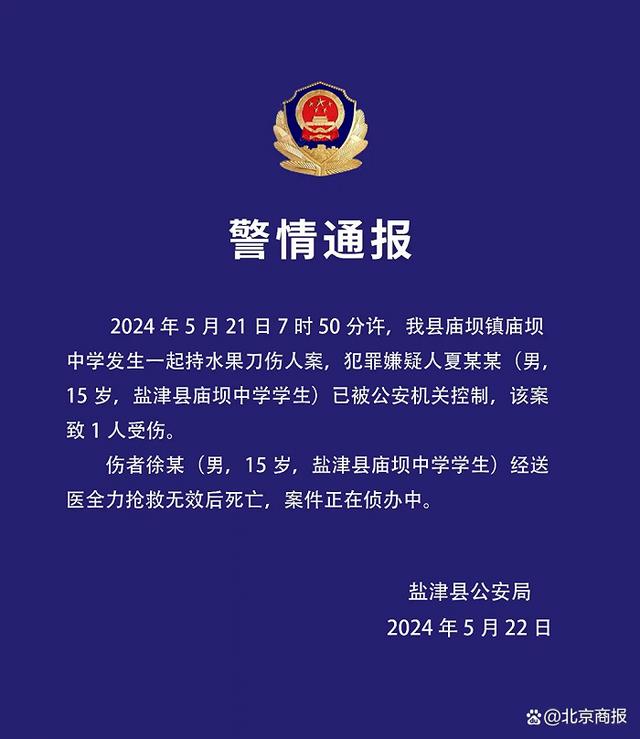 警情通报

2024 年 5 月 21 日 7 时 50 分许，我县庙坝镇庙坝中学发生一起持水果刀伤人案，犯罪嫌疑人夏某某（男，15 岁，盐津县庙坝中学学生）已被公安机关控制，该案致 1 人受伤。

伤者徐某（男，15 岁，盐津县庙坝中学学生）经送医全力抢救无效后死亡，案件正在侦办中。

盐津县公安局
2024 年 5 月 22 日

@北京商报